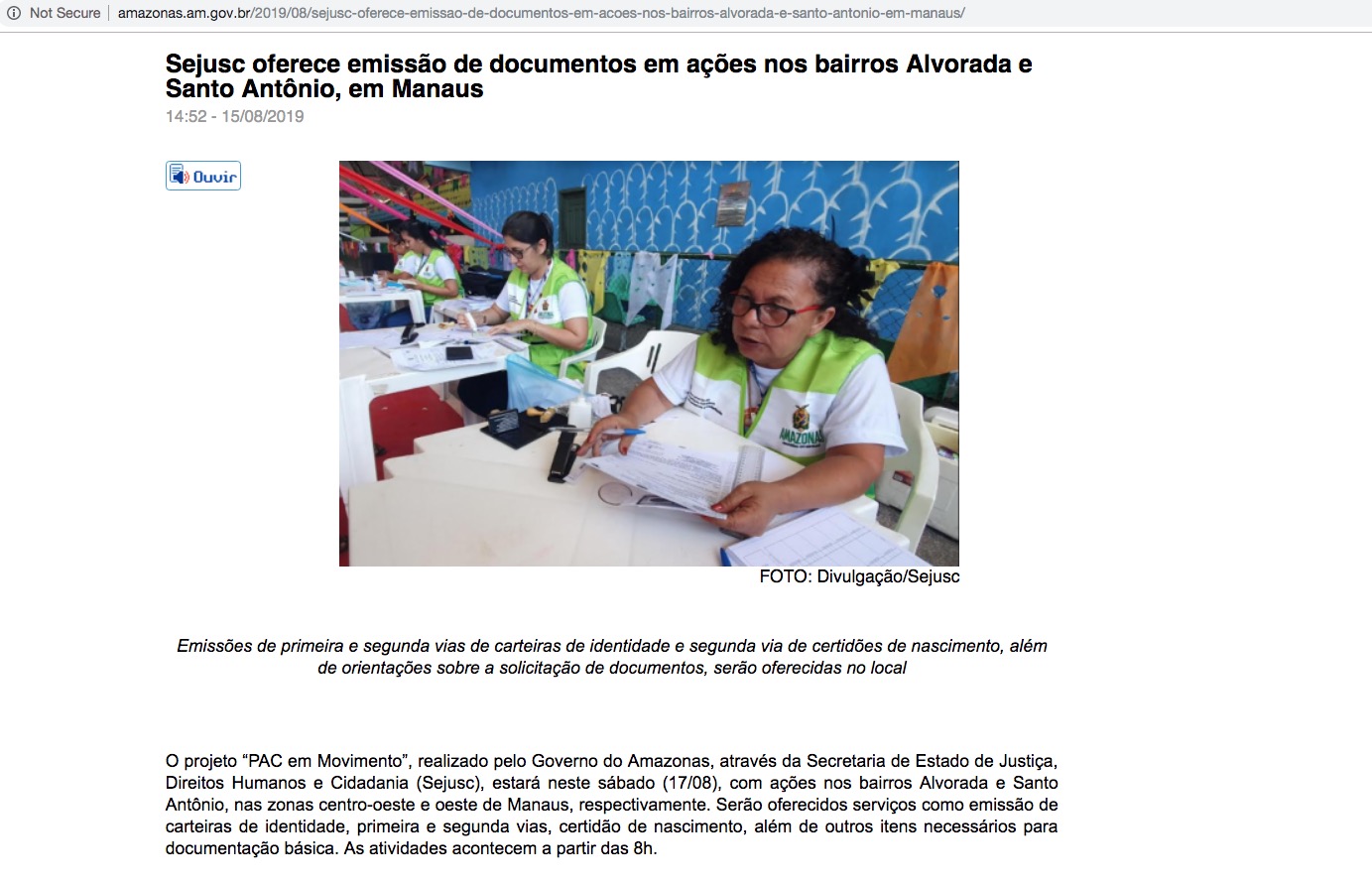 Not Secure | amazonas.am.gov.br/2019/08/sejusc-oferece-emissao-de-documentos-em-acoes-nos-bairros-alvorada-e-santo-antonio-em-manaus/

Sejusc oferece emissão de documentos em ações nos bairros Alvorada e Santo Antônio, em Manaus

14:52 - 15/08/2019

Ouvir

AMAZONAS

FOTO: Divulgação/Sejusc

Emissões de primeira e segunda vias de carteiras de identidade e segunda via de certidões de nascimento, além de orientações sobre a solicitação de documentos, serão oferecidas no local

O projeto “PAC em Movimento”, realizado pelo Governo do Amazonas, através da Secretaria de Estado de Justiça, Direitos Humanos e Cidadania (Sejusc), estará neste sábado (17/08), com ações nos bairros Alvorada e Santo Antônio, nas zonas centro-oeste e oeste de Manaus, respectivamente. Serão oferecidos serviços como emissão de carteiras de identidade, primeira e segunda vias, certidão de nascimento, além de outros itens necessários para documentação básica. As atividades acontecem a partir das 8h.